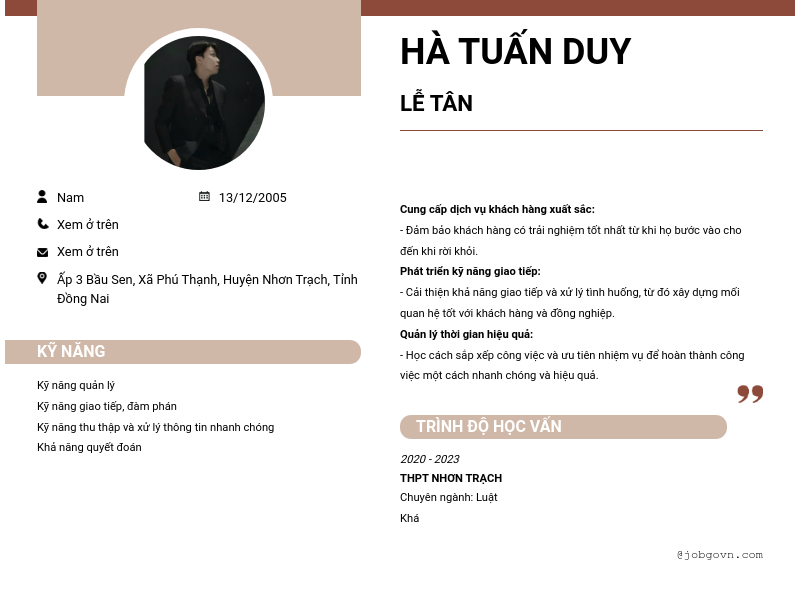 Nam
13/12/2005
Xem ở trên
Xem ở trên
Ấp 3 Bầu Sen, Xã Phú Thạnh, Huyện Nhơn Trạch, Tỉnh Đồng Nai

KỸ NĂNG

Kỹ năng quản lý
Kỹ năng giao tiếp, đàm phán
Kỹ năng thu thập và xử lý thông tin nhanh chóng
Khả năng quyết đoán

HÀ TUẤN DUY

LỄ TÂN

Cung cấp dịch vụ khách hàng xuất sắc:
- Đảm bảo khách hàng có trải nghiệm tốt nhất từ khi họ bước vào cho đến khi rời khỏi.
Phát triển kỹ năng giao tiếp:
- Cải thiện khả năng giao tiếp và xử lý tình huống, từ đó xây dựng mối quan hệ tốt với khách hàng và đồng nghiệp.
Quản lý thời gian hiệu quả:
- Học cách sắp xếp công việc và ưu tiên nhiệm vụ để hoàn thành công việc một cách nhanh chóng và hiệu quả.

TRÌNH ĐỘ HỌC VẤN

2020 - 2023
THPT NHƠN TRẠCH
Chuyên ngành: Luật
Khá

@jobgovn.com